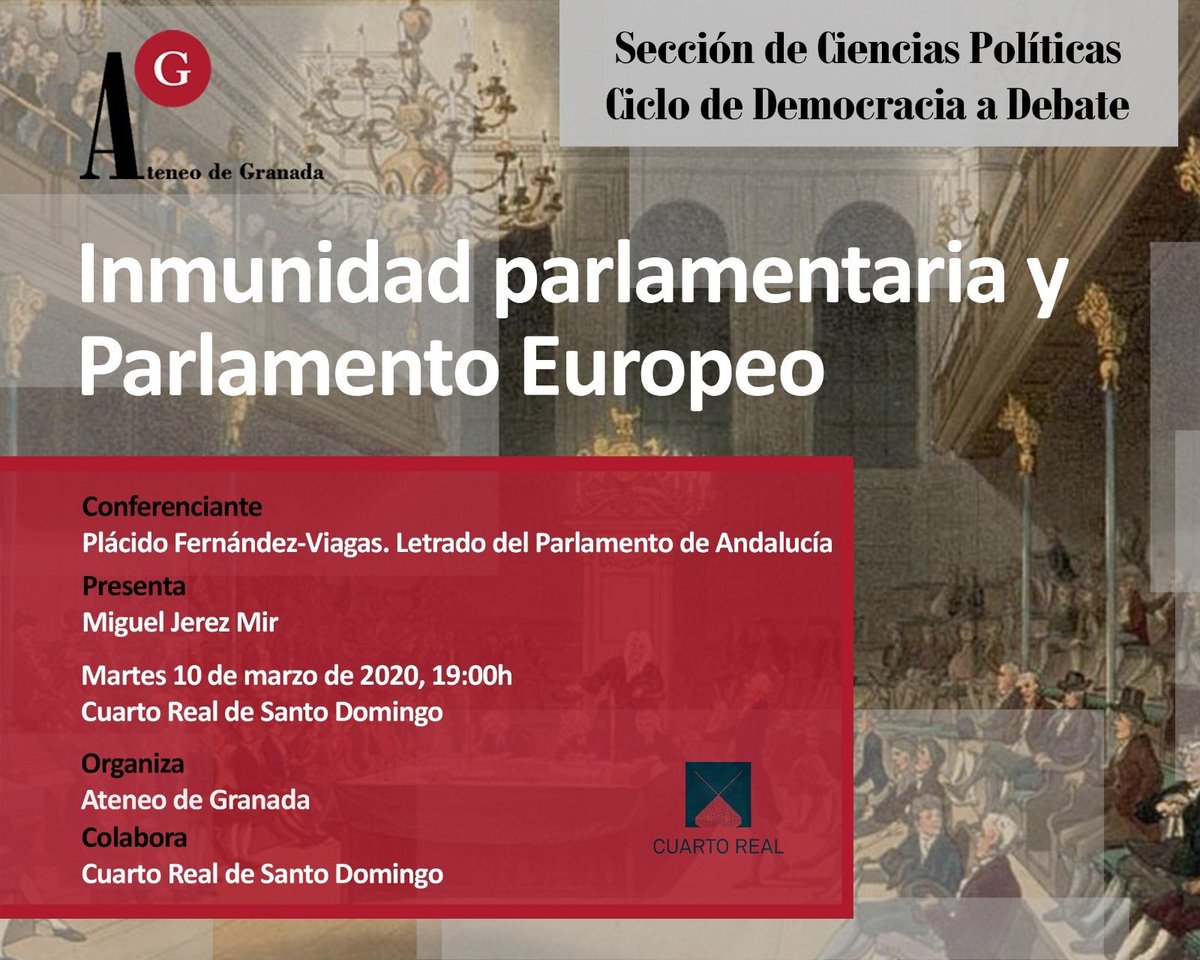 AG
Ateneo de Granada

Sección de Ciencias Políticas
Ciclo de Democracia a Debate

Inmunidad parlamentaria y Parlamento Europeo

Conferenciante
Plácido Fernández-Viagas. Letrado del Parlamento de Andalucía

Presenta
Miguel Jerez Mir

Martes 10 de marzo de 2020, 19:00h
Cuarto Real de Santo Domingo

Organiza
Ateneo de Granada
Colabora
Cuarto Real de Santo Domingo

CUARTO REAL